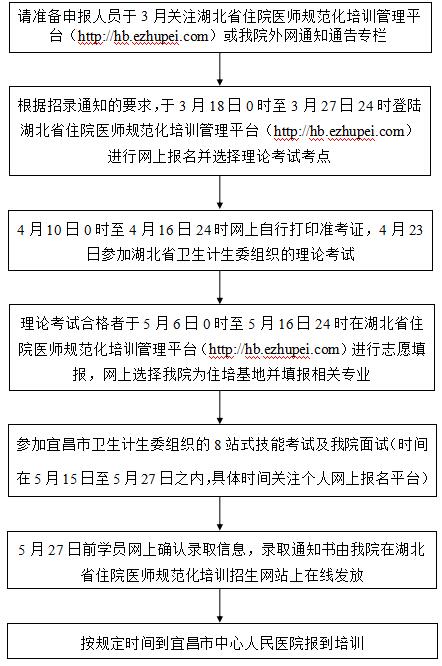 请准备申报人员于 3 月关注湖北省住院医师规范化培训管理平台（http://hb.ezhupei.com）或我院外网通知通告专栏

根据招录通知的要求，于 3 月 18 日 0 时至 3 月 27 日 24 时登陆湖北省住院医师规范化培训管理平台（http://hb.ezhupei.com）进行网上报名并选择理论考试考点

4 月 10 日 0 时至 4 月 16 日 24 时网上自行打印准考证，4 月 23 日参加湖北省卫生计生委组织的理论考试

理论考试合格者于 5 月 6 日 0 时至 5 月 16 日 24 时在湖北省住院医师规范化培训管理平台（http://hb.ezhupei.com）进行志愿填报，网上选择我院为住培基地并填报相关专业

参加宜昌市卫生计生委组织的 8 站式技能考试及我院面试（时间在 5 月 15 日至 5 月 27 日之内，具体时间关注个人网上报名平台）

5 月 27 日前学员网上确认录取信息，录取通知书由我院在湖北省住院医师规范化培训招生网站上在线发放

按规定时间到宜昌市中心人民医院报到培训